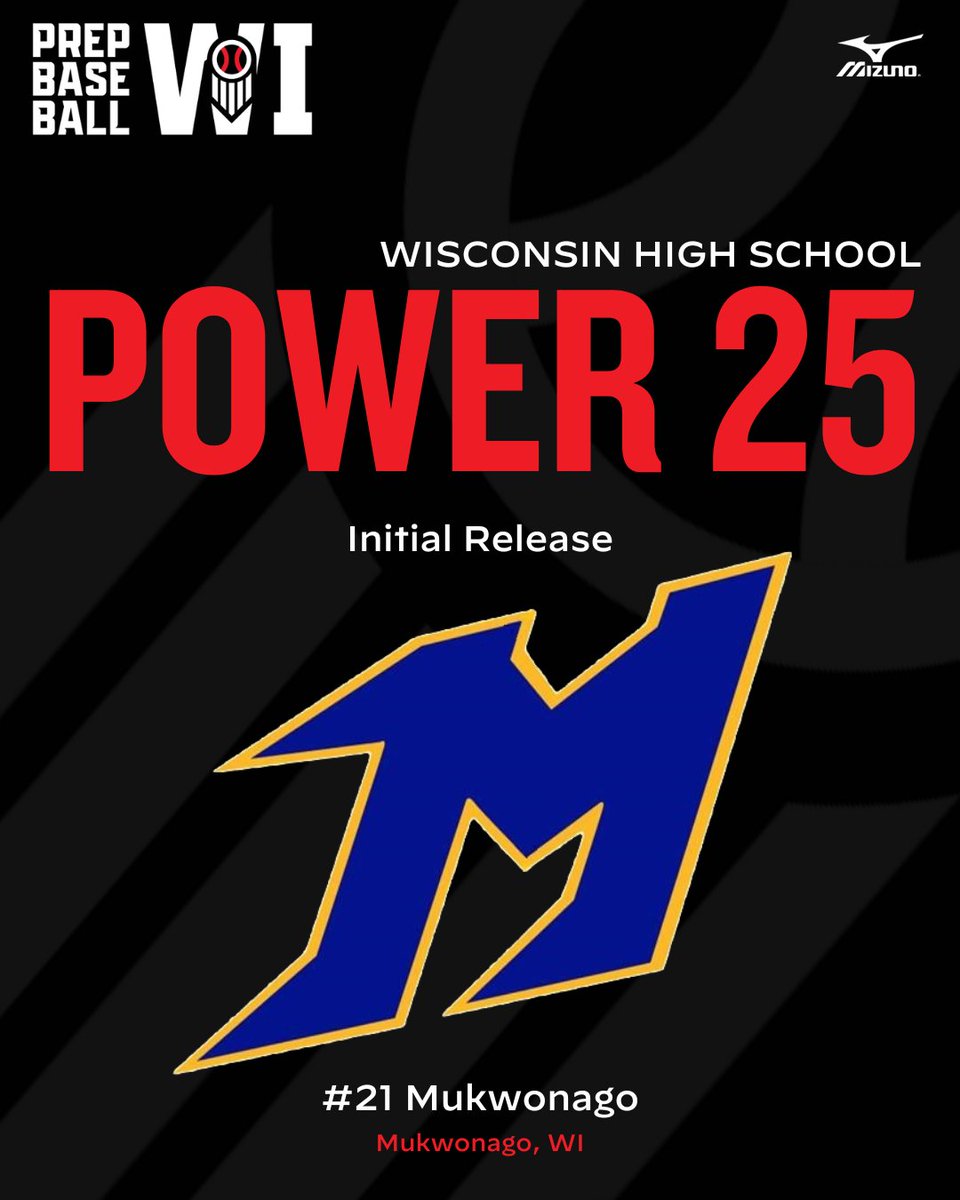 PREP BASE BALL WI

MIZUNO

WISCONSIN HIGH SCHOOL

POWER 25

Initial Release

M

#21 Mukwonago

Mukwonago, WI